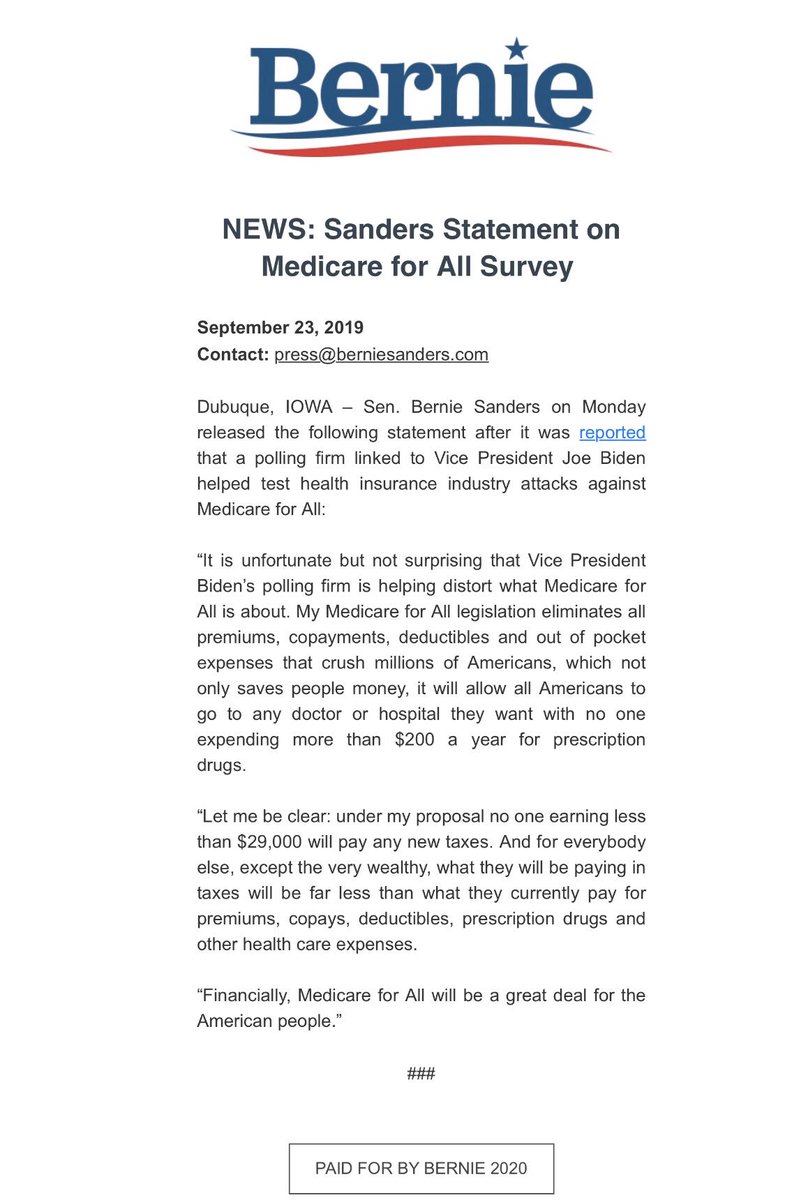 Bernie

NEWS: Sanders Statement on Medicare for All Survey

September 23, 2019
Contact: press@berniesanders.com

Dubuque, IOWA – Sen. Bernie Sanders on Monday released the following statement after it was reported that a polling firm linked to Vice President Joe Biden helped test health insurance industry attacks against Medicare for All:

“It is unfortunate but not surprising that Vice President Biden’s polling firm is helping distort what Medicare for All is about. My Medicare for All legislation eliminates all premiums, copayments, deductibles and out of pocket expenses that crush millions of Americans, which not only saves people money, it will allow all Americans to go to any doctor or hospital they want with no one expending more than $200 a year for prescription drugs.

“Let me be clear: under my proposal no one earning less than $29,000 will pay any new taxes. And for everybody else, except the very wealthy, what they will be paying in taxes will be far less than what they currently pay for premiums, copays, deductibles, prescription drugs and other health care expenses.

“Financially, Medicare for All will be a great deal for the American people.”

###

PAID FOR BY BERNIE 2020